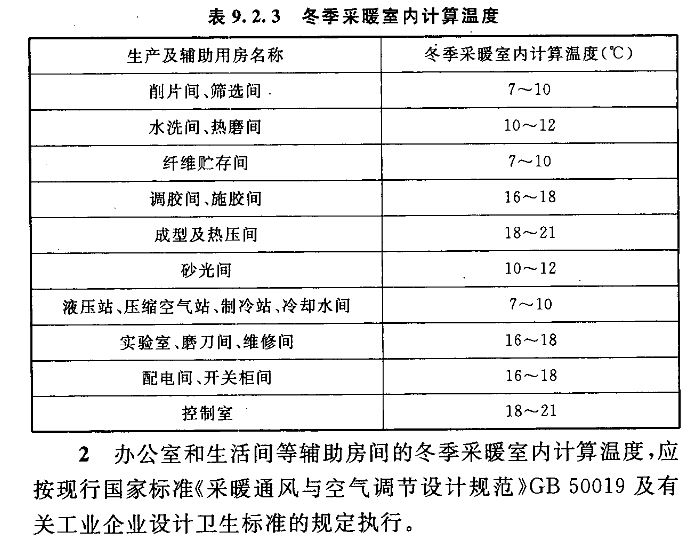 表 9.2.3　冬季采暖室内计算温度

| 生产及辅助用房名称 | 冬季采暖室内计算温度(℃) |
|---|---|
| 削片间、筛选间 | 7～10 |
| 水洗间、热磨间 | 10～12 |
| 纤维贮存间 | 7～10 |
| 调胶间、施胶间 | 16～18 |
| 成型及热压间 | 18～21 |
| 砂光间 | 10～12 |
| 液压站、压缩空气站、制冷站、冷却水间 | 7～10 |
| 实验室、磨刀间、维修间 | 16～18 |
| 配电间、开关柜间 | 16～18 |
| 控制室 | 18～21 |

2　办公室和生活间等辅助房间的冬季采暖室内计算温度，应按现行国家标准《采暖通风与空气调节设计规范》GB 50019 及有关工业企业设计卫生标准的规定执行。